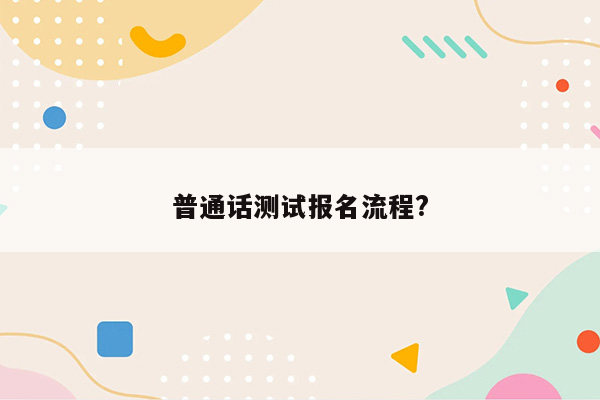 普通话测试报名流程?